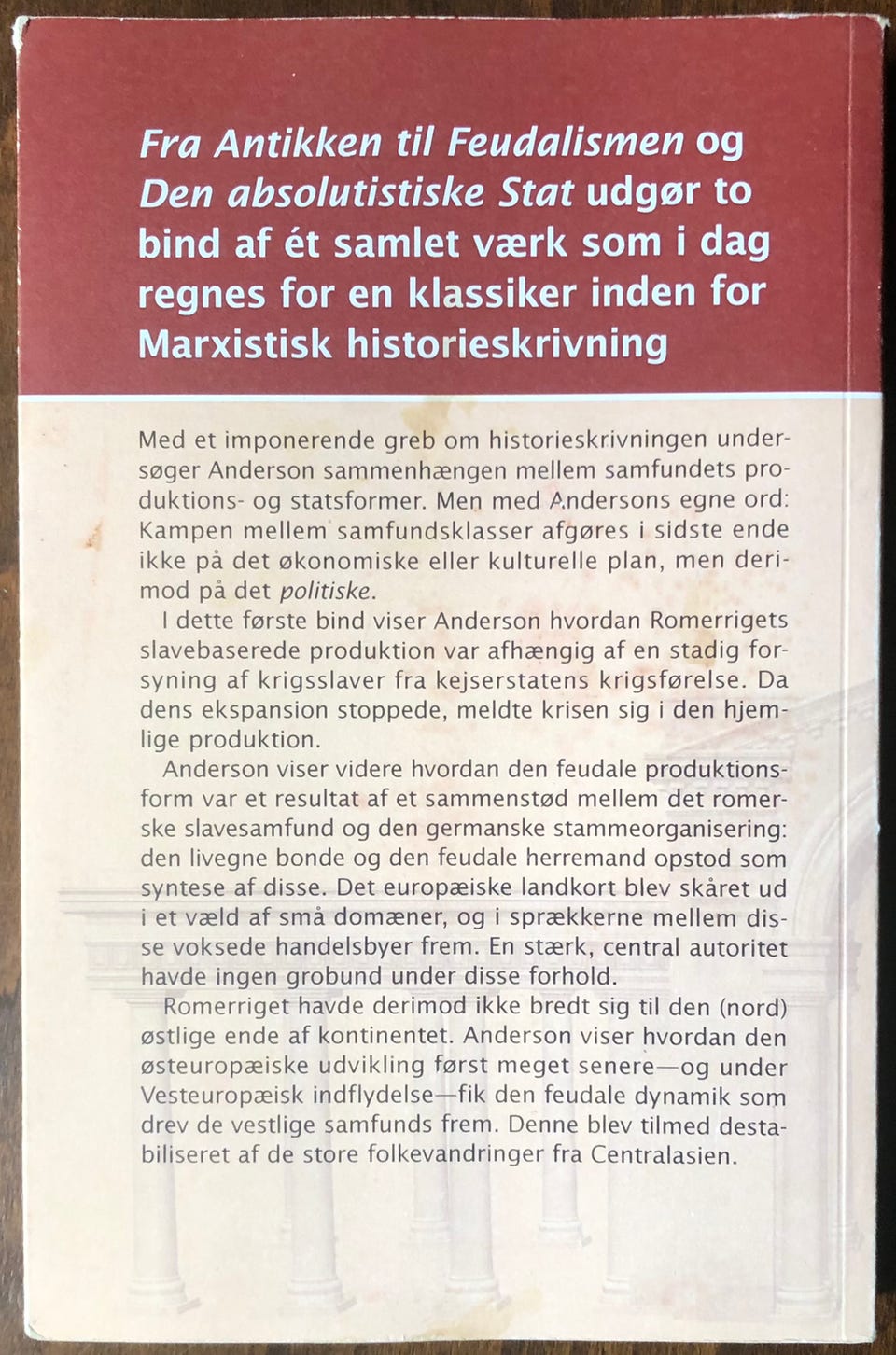 Fra Antikken til Feudalismen og Den absolutistiske Stat udgør to bind af ét samlet værk som i dag regnes for en klassiker inden for Marxistisk historieskrivning

Med et imponerende greb om historieskrivningen undersøger Anderson sammenhængen mellem samfundets produktions- og statsformer. Men med Andersons egne ord: Kampen mellem samfundsklasser afgøres i sidste ende ikke på det økonomiske eller kulturelle plan, men derimod på det politiske.

I dette første bind viser Anderson hvordan Romerrigets slavebaserede produktion var afhængig af en stadig forsyning af krigsslaver fra kejserstatens krigsførelse. Da dens ekspansion stoppede, meldte krisen sig i den hjemlige produktion.

Anderson viser videre hvordan den feudale produktionsform var et resultat af et sammenstød mellem det romerske slavesamfund og den germanske stammeorganisering: den livegne bonde og den feudale herremand opstod som syntese af disse. Det europæiske landkort blev skåret ud i et væld af små domæner, og i sprækkerne mellem disse voksede handelsbyer frem. En stærk, central autoritet havde ingen grobund under disse forhold.

Romerriget havde derimod ikke bredt sig til den (nord) østlige ende af kontinentet. Anderson viser hvordan den østeuropæiske udvikling først meget senere—og under Vesteuropæisk indflydelse—fik den feudale dynamik som drev de vestlige samfunds frem. Denne blev tilmed destabiliseret af de store folkevandringer fra Centralasien.